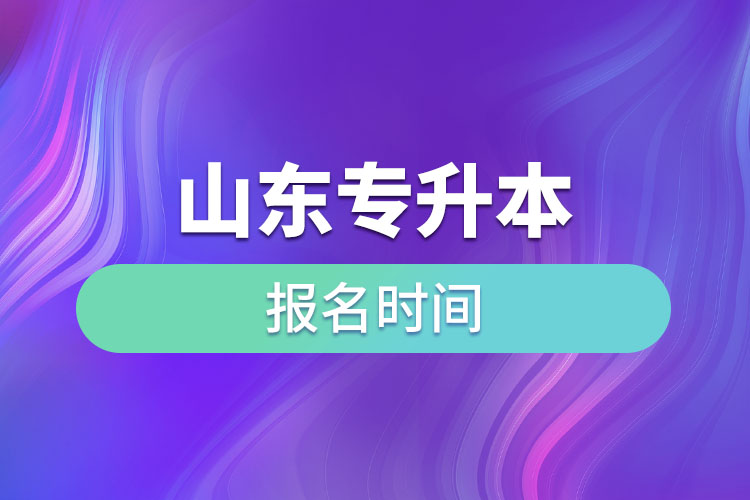 山东专升本

报名时间